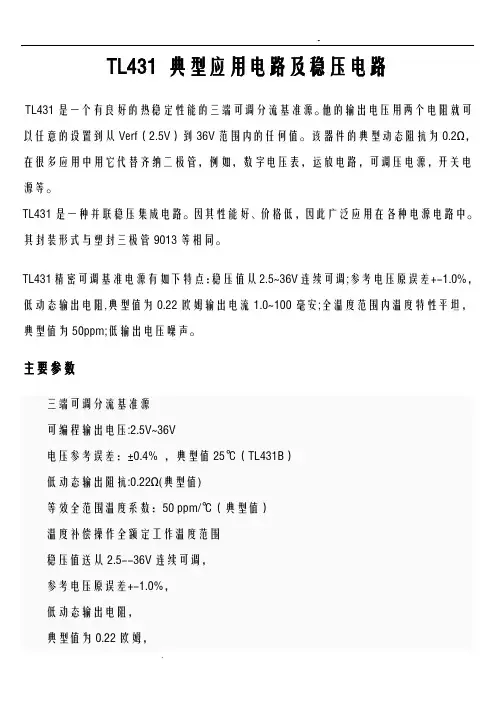 TL431 典型应用电路及稳压电路

TL431 是一个有良好的热稳定性能的三端可调分流基准源。他的输出电压用两个电阻就可以任意的设置到从 Verf（2.5V）到 36V 范围内的任何值。该器件的典型动态阻抗为 0.2Ω，在很多应用中用它代替齐纳二极管，例如，数字电压表，运放电路，可调压电源，开关电源等。
TL431 是一种并联稳压集成电路。因其性能好、价格低，因此广泛应用在各种电源电路中。其封装形式与塑封三极管 9013 等相同。

TL431 精密可调基准电源有如下特点：稳压值从 2.5~36V 连续可调；参考电压原误差+-1.0%，低动态输出电阻，典型值为 0.22 欧姆输出电流 1.0~100 毫安；全温度范围内温度特性平坦，典型值为 50ppm；低输出电压噪声。

主要参数

三端可调分流基准源
可编程输出电压:2.5V~36V
电压参考误差：±0.4% ，典型值 25℃（TL431B）
低动态输出阻抗:0.22Ω(典型值)
等效全范围温度系数：50 ppm/℃（典型值）
温度补偿操作全额定工作温度范围
稳压值送从 2.5--36V 连续可调，
参考电压原误差+-1.0%，
低动态输出电阻，
典型值为 0.22 欧姆，